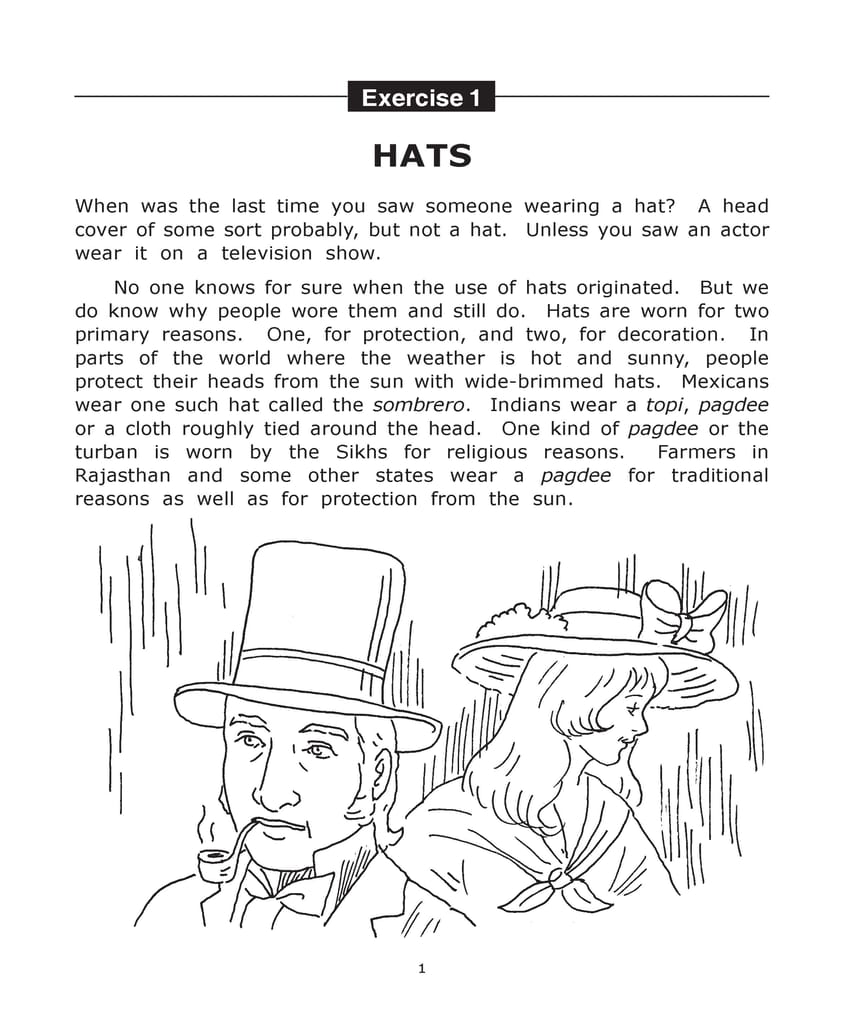 Exercise 1

HATS

When was the last time you saw someone wearing a hat? A head cover of some sort probably, but not a hat. Unless you saw an actor wear it on a television show.

No one knows for sure when the use of hats originated. But we do know why people wore them and still do. Hats are worn for two primary reasons. One, for protection, and two, for decoration. In parts of the world where the weather is hot and sunny, people protect their heads from the sun with wide-brimmed hats. Mexicans wear one such hat called the sombrero. Indians wear a topi, pagdee or a cloth roughly tied around the head. One kind of pagdee or the turban is worn by the Sikhs for religious reasons. Farmers in Rajasthan and some other states wear a pagdee for traditional reasons as well as for protection from the sun.

1